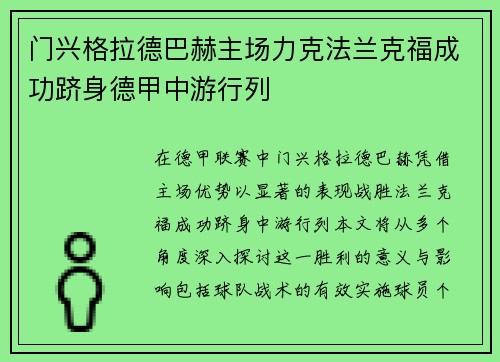 门兴格拉德巴赫主场力克法兰克福成功跻身德甲中游行列

在德甲联赛中门兴格拉德巴赫凭借主场优势以显著的表现战胜法兰克福成功跻身中游行列本文将从多个角度深入探讨这一胜利的意义与影响包括球队战术的有效实施球员个